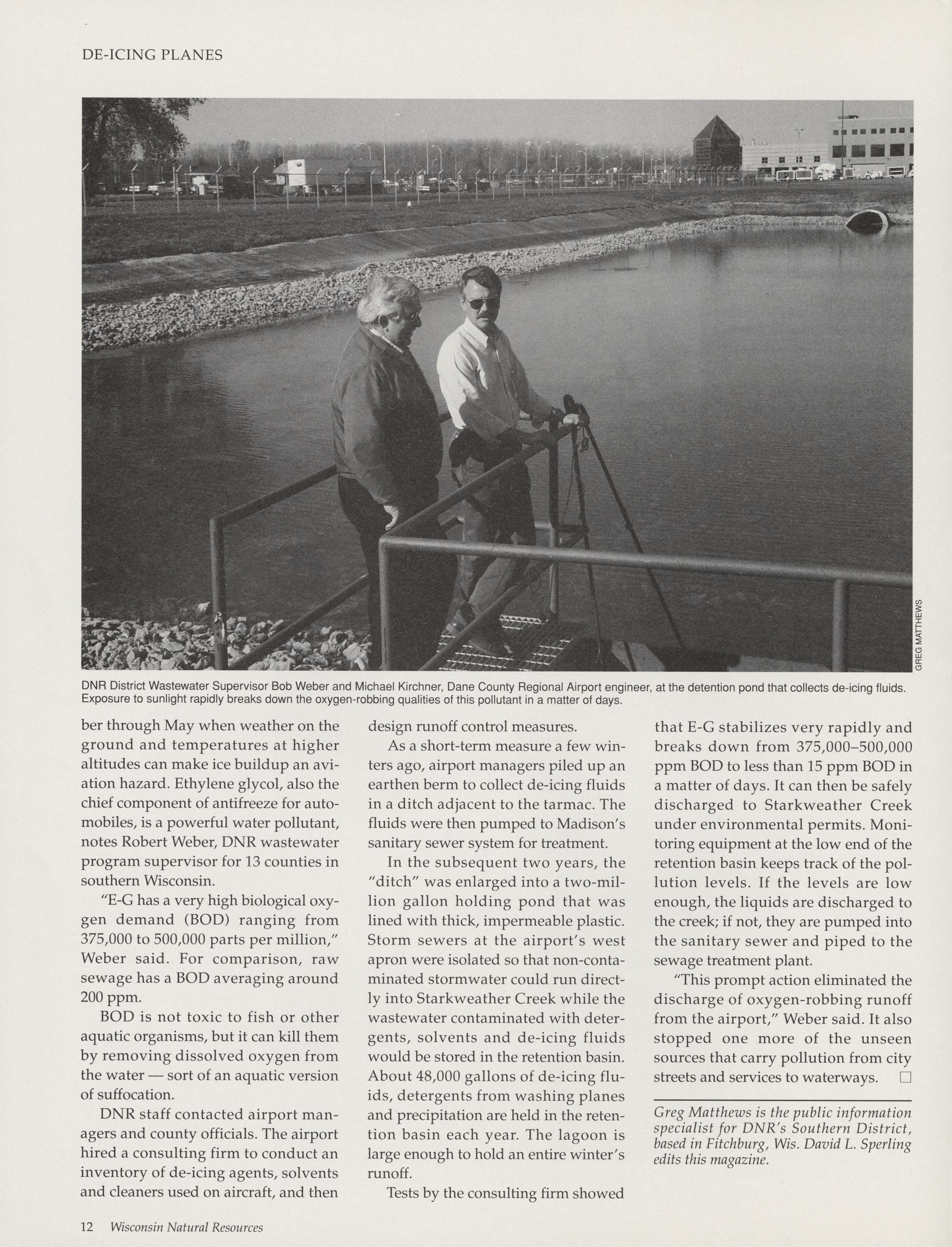 DE-ICING PLANES

GREG MATTHEWS

DNR District Wastewater Supervisor Bob Weber and Michael Kirchner, Dane County Regional Airport engineer, at the detention pond that collects de-icing fluids. Exposure to sunlight rapidly breaks down the oxygen-robbing qualities of this pollutant in a matter of days.

ber through May when weather on the ground and temperatures at higher altitudes can make ice buildup an aviation hazard. Ethylene glycol, also the chief component of antifreeze for automobiles, is a powerful water pollutant, notes Robert Weber, DNR wastewater program supervisor for 13 counties in southern Wisconsin.

"E-G has a very high biological oxygen demand (BOD) ranging from 375,000 to 500,000 parts per million," Weber said. For comparison, raw sewage has a BOD averaging around 200 ppm.

BOD is not toxic to fish or other aquatic organisms, but it can kill them by removing dissolved oxygen from the water — sort of an aquatic version of suffocation.

DNR staff contacted airport managers and county officials. The airport hired a consulting firm to conduct an inventory of de-icing agents, solvents and cleaners used on aircraft, and then design runoff control measures.

As a short-term measure a few winters ago, airport managers piled up an earthen berm to collect de-icing fluids in a ditch adjacent to the tarmac. The fluids were then pumped to Madison's sanitary sewer system for treatment.

In the subsequent two years, the "ditch" was enlarged into a two-million gallon holding pond that was lined with thick, impermeable plastic. Storm sewers at the airport's west apron were isolated so that non-contaminated stormwater could run directly into Starkweather Creek while the wastewater contaminated with detergents, solvents and de-icing fluids would be stored in the retention basin. About 48,000 gallons of de-icing fluids, detergents from washing planes and precipitation are held in the retention basin each year. The lagoon is large enough to hold an entire winter's runoff.

Tests by the consulting firm showed that E-G stabilizes very rapidly and breaks down from 375,000–500,000 ppm BOD to less than 15 ppm BOD in a matter of days. It can then be safely discharged to Starkweather Creek under environmental permits. Monitoring equipment at the low end of the retention basin keeps track of the pollution levels. If the levels are low enough, the liquids are discharged to the creek; if not, they are pumped into the sanitary sewer and piped to the sewage treatment plant.

"This prompt action eliminated the discharge of oxygen-robbing runoff from the airport," Weber said. It also stopped one more of the unseen sources that carry pollution from city streets and services to waterways. □

Greg Matthews is the public information specialist for DNR's Southern District, based in Fitchburg, Wis. David L. Sperling edits this magazine.

12 Wisconsin Natural Resources